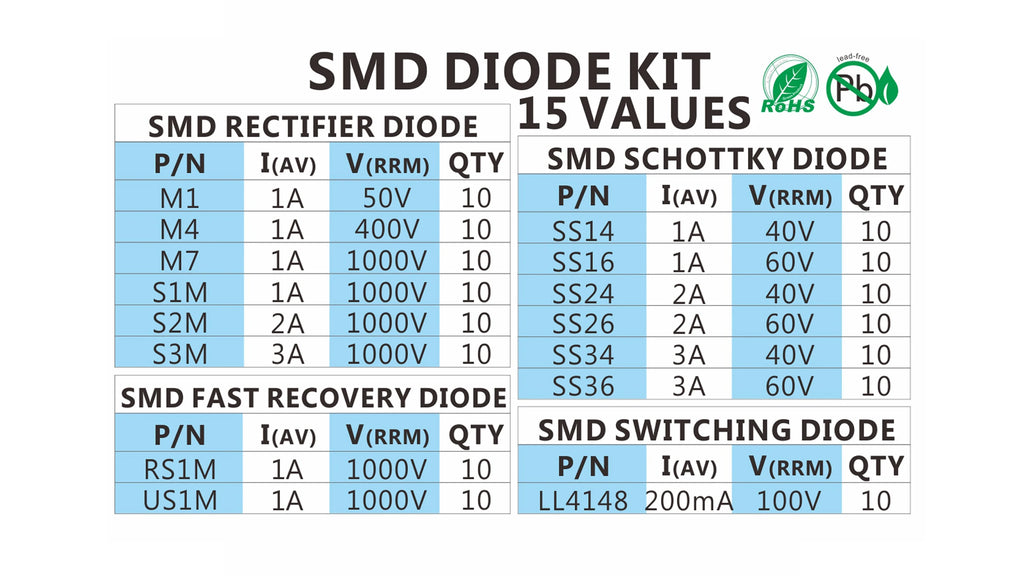 SMD DIODE KIT
15 VALUES

RoHS

lead-free
Pb

SMD RECTIFIER DIODE

| P/N | I(AV) | V(RRM) | QTY |
|---|---|---|---|
| M1 | 1A | 50V | 10 |
| M4 | 1A | 400V | 10 |
| M7 | 1A | 1000V | 10 |
| S1M | 1A | 1000V | 10 |
| S2M | 2A | 1000V | 10 |
| S3M | 3A | 1000V | 10 |

SMD FAST RECOVERY DIODE

| P/N | I(AV) | V(RRM) | QTY |
|---|---|---|---|
| RS1M | 1A | 1000V | 10 |
| US1M | 1A | 1000V | 10 |

SMD SCHOTTKY DIODE

| P/N | I(AV) | V(RRM) | QTY |
|---|---|---|---|
| SS14 | 1A | 40V | 10 |
| SS16 | 1A | 60V | 10 |
| SS24 | 2A | 40V | 10 |
| SS26 | 2A | 60V | 10 |
| SS34 | 3A | 40V | 10 |
| SS36 | 3A | 60V | 10 |

SMD SWITCHING DIODE

| P/N | I(AV) | V(RRM) | QTY |
|---|---|---|---|
| LL4148 | 200mA | 100V | 10 |